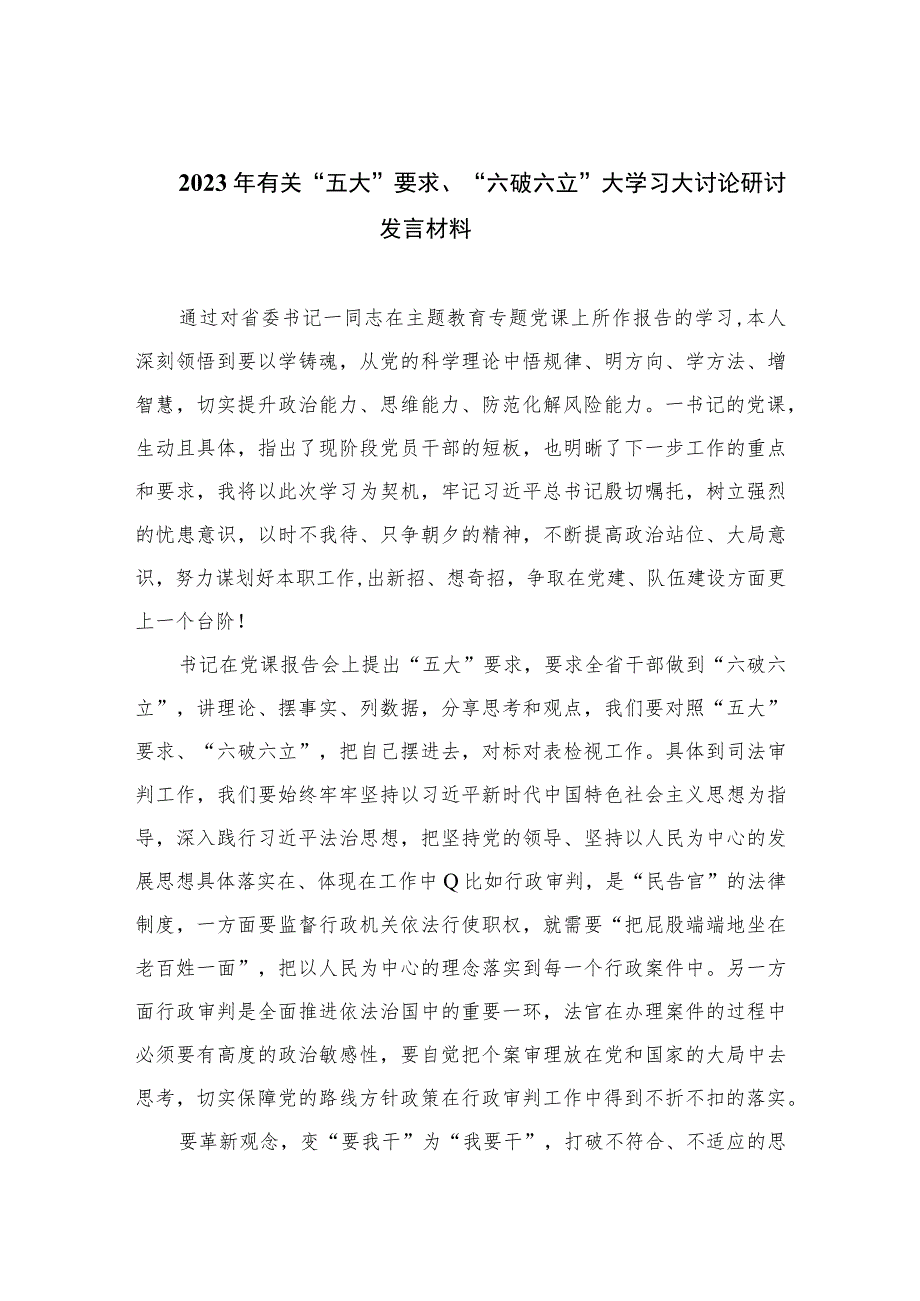 2023年有关“五大”要求、“六破六立”大学习大讨论研讨发言材料

通过对省委书记一同志在主题教育专题党课上所作报告的学习,本人深刻领悟到要以学铸魂，从党的科学理论中悟规律、明方向、学方法、增智慧，切实提升政治能力、思维能力、防范化解风险能力。一书记的党课，生动且具体，指出了现阶段党员干部的短板，也明晰了下一步工作的重点和要求，我将以此次学习为契机，牢记习近平总书记殷切嘱托，树立强烈的忧患意识，以时不我待、只争朝夕的精神，不断提高政治站位、大局意识，努力谋划好本职工作,出新招、想奇招，争取在党建、队伍建设方面更上一个台阶!

书记在党课报告会上提出“五大”要求，要求全省干部做到“六破六立”，讲理论、摆事实、列数据，分享思考和观点，我们要对照“五大”要求、“六破六立”，把自己摆进去，对标对表检视工作。具体到司法审判工作，我们要始终牢牢坚持以习近平新时代中国特色社会主义思想为指导，深入践行习近平法治思想，把坚持党的领导、坚持以人民为中心的发展思想具体落实在、体现在工作中Q比如行政审判，是“民告官”的法律制度，一方面要监督行政机关依法行使职权，就需要“把屁股端端地坐在老百姓一面”，把以人民为中心的理念落实到每一个行政案件中。另一方面行政审判是全面推进依法治国中的重要一环，法官在办理案件的过程中必须要有高度的政治敏感性，要自觉把个案审理放在党和国家的大局中去思考，切实保障党的路线方针政策在行政审判工作中得到不折不扣的落实。

要革新观念，变“要我干”为“我要干”，打破不符合、不适应的思